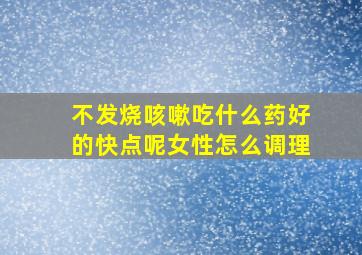 不发烧咳嗽吃什么药好的快点呢女性怎么调理